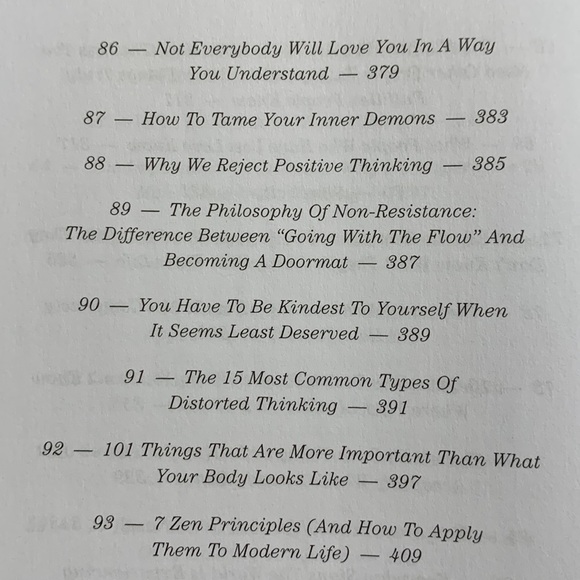 86 — Not Everybody Will Love You In A Way You Understand — 379

87 — How To Tame Your Inner Demons — 383

88 — Why We Reject Positive Thinking — 385

89 — The Philosophy Of Non-Resistance: The Difference Between "Going With The Flow" And Becoming A Doormat — 387

90 — You Have To Be Kindest To Yourself When It Seems Least Deserved — 389

91 — The 15 Most Common Types Of Distorted Thinking — 391

92 — 101 Things That Are More Important Than What Your Body Looks Like — 397

93 — 7 Zen Principles (And How To Apply Them To Modern Life) — 409